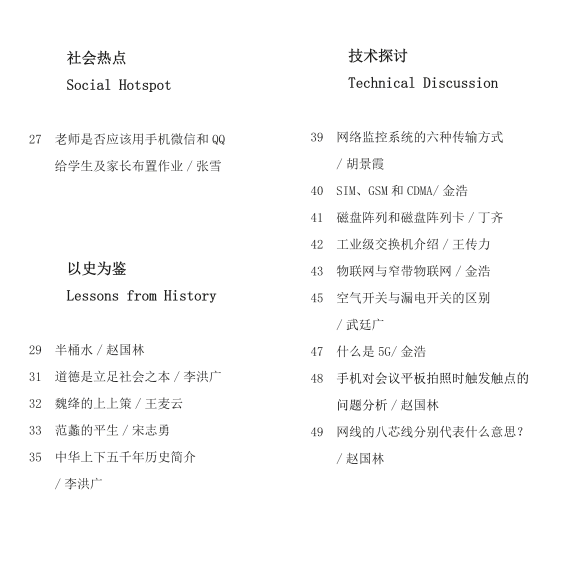 社会热点
Social Hotspot

27 老师是否应该用手机微信和 QQ 给学生及家长布置作业 / 张雪

以史为鉴
Lessons from History

29 半桶水 / 赵国林
31 道德是立足社会之本 / 李洪广
32 魏绛的上上策 / 王麦云
33 范蠡的平生 / 宋志勇
35 中华上下五千年历史简介 / 李洪广

技术探讨
Technical Discussion

39 网络监控系统的六种传输方式 / 胡景霞
40 SIM、GSM 和 CDMA/ 金浩
41 磁盘阵列和磁盘阵列卡 / 丁齐
42 工业级交换机介绍 / 王传力
43 物联网与窄带物联网 / 金浩
45 空气开关与漏电开关的区别 / 武廷广
47 什么是 5G/ 金浩
48 手机对会议平板拍照时触发触点的问题分析 / 赵国林
49 网线的八芯线分别代表什么意思？ / 赵国林